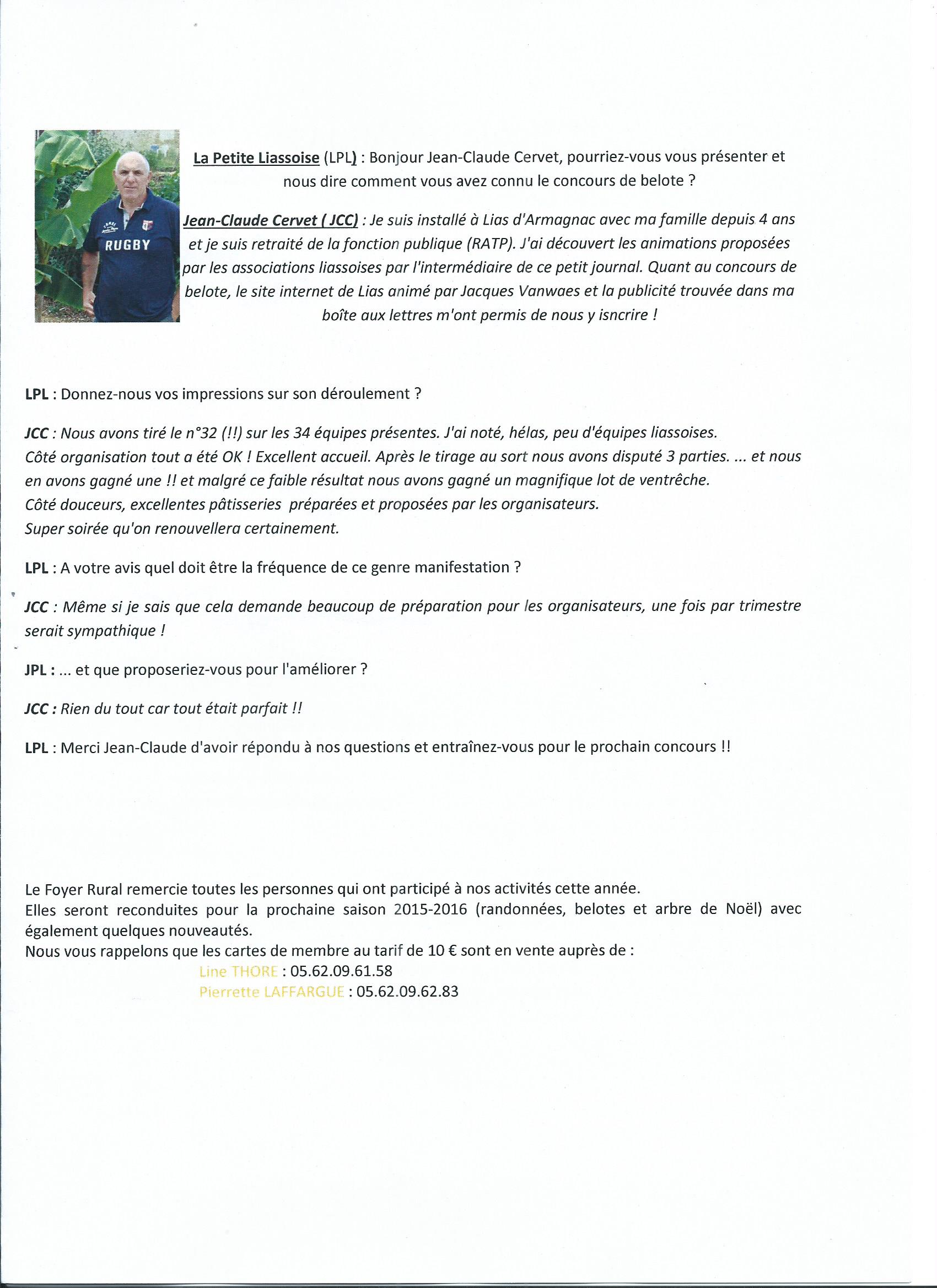 RUGBY

La Petite Liassoise (LPL) : Bonjour Jean-Claude Cervet, pourriez-vous vous présenter et nous dire comment vous avez connu le concours de belote ?

Jean-Claude Cervet ( JCC) : Je suis installé à Lias d'Armagnac avec ma famille depuis 4 ans et je suis retraité de la fonction publique (RATP). J'ai découvert les animations proposées par les associations liassoises par l'intermédiaire de ce petit journal. Quant au concours de belote, le site internet de Lias animé par Jacques Vanwaes et la publicité trouvée dans ma boîte aux lettres m'ont permis de nous y isncrire !

LPL : Donnez-nous vos impressions sur son déroulement ?

JCC : Nous avons tiré le n°32 (!!) sur les 34 équipes présentes. J'ai noté, hélas, peu d'équipes liassoises.
Côté organisation tout a été OK ! Excellent accueil. Après le tirage au sort nous avons disputé 3 parties. ... et nous en avons gagné une !! et malgré ce faible résultat nous avons gagné un magnifique lot de ventrêche.
Côté douceurs, excellentes pâtisseries préparées et proposées par les organisateurs.
Super soirée qu'on renouvellera certainement.

LPL : A votre avis quel doit être la fréquence de ce genre manifestation ?

JCC : Même si je sais que cela demande beaucoup de préparation pour les organisateurs, une fois par trimestre serait sympathique !

JPL : ... et que proposeriez-vous pour l'améliorer ?

JCC : Rien du tout car tout était parfait !!

LPL : Merci Jean-Claude d'avoir répondu à nos questions et entraînez-vous pour le prochain concours !!

Le Foyer Rural remercie toutes les personnes qui ont participé à nos activités cette année.
Elles seront reconduites pour la prochaine saison 2015-2016 (randonnées, belotes et arbre de Noël) avec également quelques nouveautés.
Nous vous rappelons que les cartes de membre au tarif de 10 € sont en vente auprès de :
Line THORE : 05.62.09.61.58
Pierrette LAFFARGUE : 05.62.09.62.83